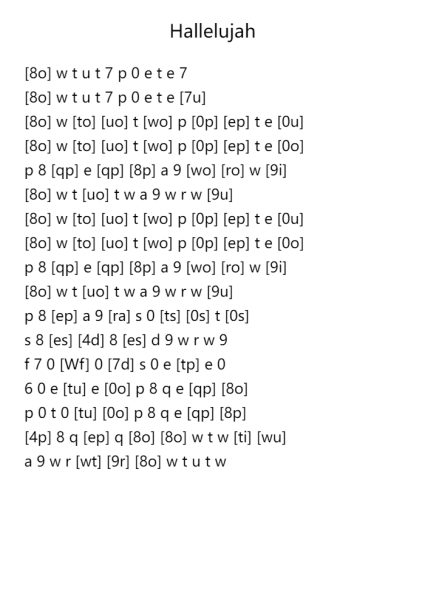 Hallelujah

[8o] w t u t 7 p 0 e t e 7
[8o] w t u t 7 p 0 e t e [7u]
[8o] w [to] [uo] t [wo] p [0p] [ep] t e [0u]
[8o] w [to] [uo] t [wo] p [0p] [ep] t e [0o]
p 8 [qp] e [qp] [8p] a 9 [wo] [ro] w [9i]
[8o] w t [uo] t w a 9 w r w [9u]
[8o] w [to] [uo] t [wo] p [0p] [ep] t e [0u]
[8o] w [to] [uo] t [wo] p [0p] [ep] t e [0o]
p 8 [qp] e [qp] [8p] a 9 [wo] [ro] w [9i]
[8o] w t [uo] t w a 9 w r w [9u]
p 8 [ep] a 9 [ra] s 0 [ts] [0s] t [0s]
s 8 [es] [4d] 8 [es] d 9 w r w 9
f 7 0 [Wf] 0 [7d] s 0 e [tp] e 0
6 0 e [tu] e [0o] p 8 q e [qp] [8o]
p 0 t 0 [tu] [0o] p 8 q e [qp] [8p]
[4p] 8 q [ep] q [8o] [8o] w t w [ti] [wu]
a 9 w r [wt] [9r] [8o] w t u t w